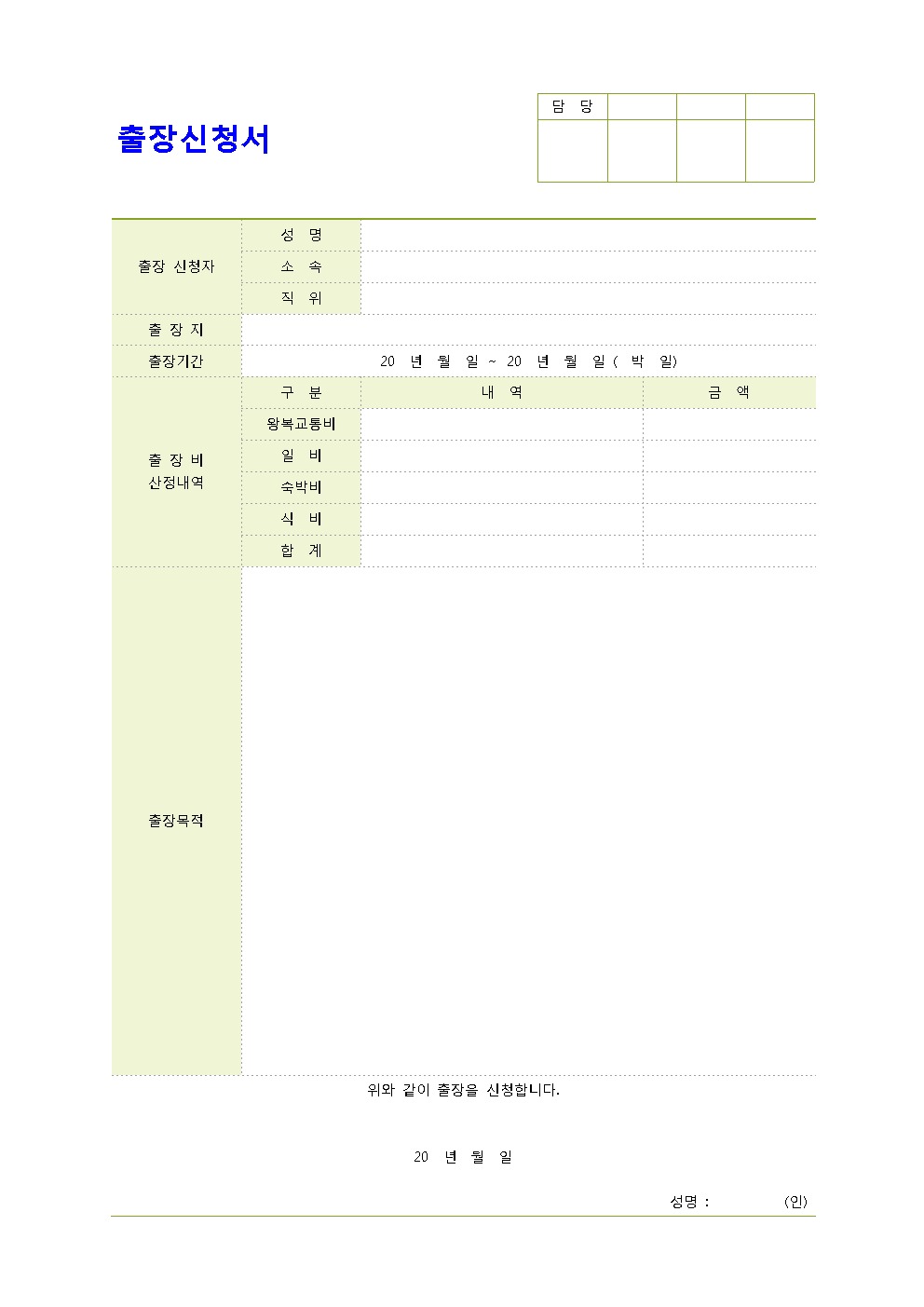 출장신청서

| 담 당 | | | |
|---|---|---|---|
| | | | |

| 출장 신청자 | 성 명 | | |
|---|---|---|---|
| | 소 속 | | |
| | 직 위 | | |
| 출 장 지 | | | |
| 출장기간 | 20 년 월 일 ~ 20 년 월 일 ( 박 일) | | |
| 출 장 비 산정내역 | 구 분 | 내 역 | 금 액 |
| | 왕복교통비 | | |
| | 일 비 | | |
| | 숙박비 | | |
| | 식 비 | | |
| | 합 계 | | |
| 출장목적 | | | |

위와 같이 출장을 신청합니다.

20 년 월 일

성명 : (인)